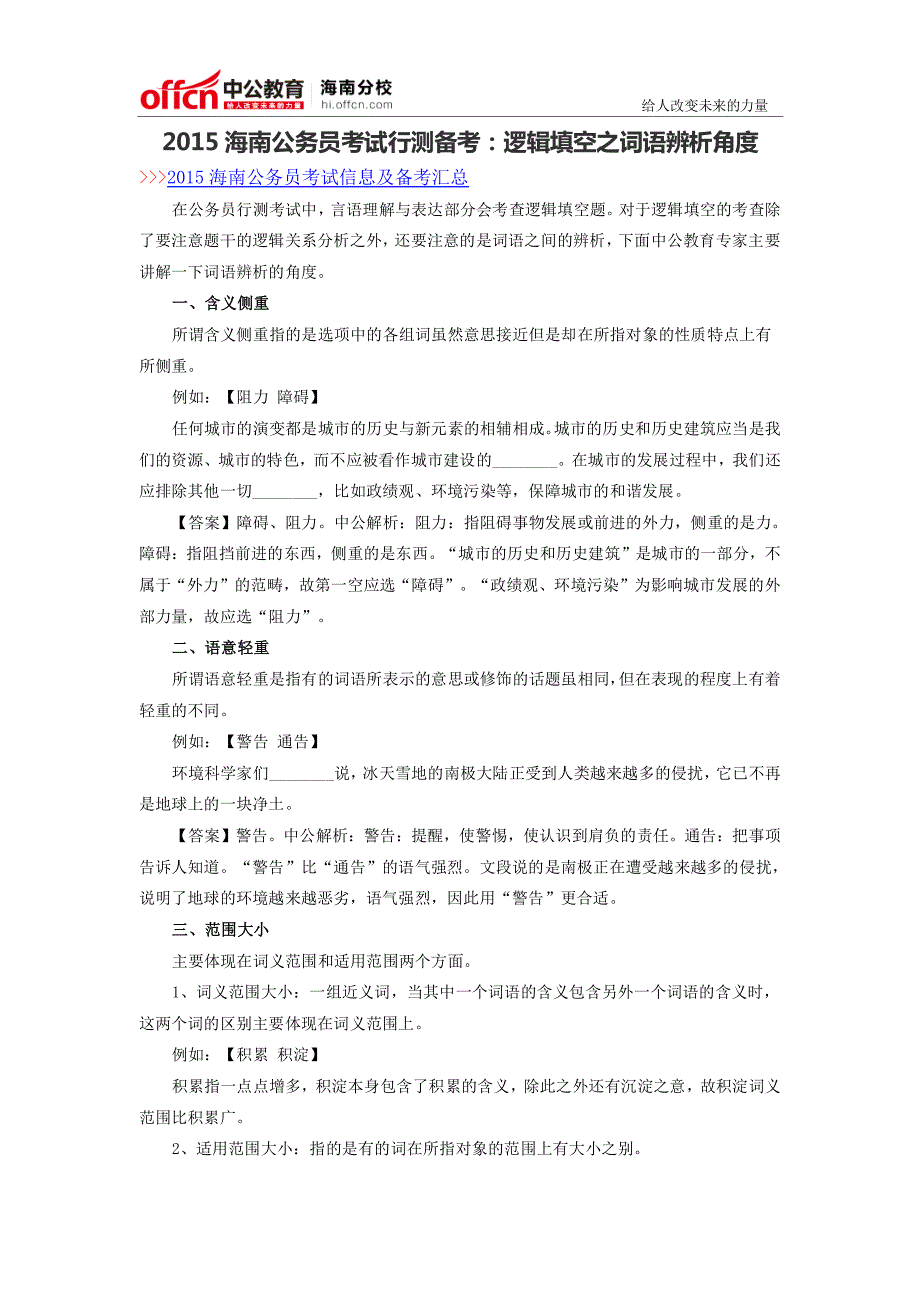 offcn 中公教育 给人改变未来的力量 海南分校 hi.offcn.com

给人改变未来的力量

2015 海南公务员考试行测备考：逻辑填空之词语辨析角度

>>>2015 海南公务员考试信息及备考汇总

在公务员行测考试中，言语理解与表达部分会考查逻辑填空题。对于逻辑填空的考查除了要注意题干的逻辑关系分析之外，还要注意的是词语之间的辨析，下面中公教育专家主要讲解一下词语辨析的角度。

一、含义侧重

所谓含义侧重指的是选项中的各组词虽然意思接近但是却在所指对象的性质特点上有所侧重。

例如：【阻力 障碍】

任何城市的演变都是城市的历史与新元素的相辅相成。城市的历史和历史建筑应当是我们的资源、城市的特色，而不应被看作城市建设的________。在城市的发展过程中，我们还应排除其他一切________，比如政绩观、环境污染等，保障城市的和谐发展。

【答案】障碍、阻力。中公解析：阻力：指阻碍事物发展或前进的外力，侧重的是力。障碍：指阻挡前进的东西，侧重的是东西。“城市的历史和历史建筑”是城市的一部分，不属于“外力”的范畴，故第一空应选“障碍”。“政绩观、环境污染”为影响城市发展的外部力量，故应选“阻力”。

二、语意轻重

所谓语意轻重是指有的词语所表示的意思或修饰的话题虽相同，但在表现的程度上有着轻重的不同。

例如：【警告 通告】

环境科学家们________说，冰天雪地的南极大陆正受到人类越来越多的侵扰，它已不再是地球上的一块净土。

【答案】警告。中公解析：警告：提醒，使警惕，使认识到肩负的责任。通告：把事项告诉人知道。“警告”比“通告”的语气强烈。文段说的是南极正在遭受越来越多的侵扰，说明了地球的环境越来越恶劣，语气强烈，因此用“警告”更合适。

三、范围大小

主要体现在词义范围和适用范围两个方面。

1、词义范围大小：一组近义词，当其中一个词语的含义包含另外一个词语的含义时，这两个词的区别主要体现在词义范围上。

例如：【积累 积淀】

积累指一点点增多，积淀本身包含了积累的含义，除此之外还有沉淀之意，故积淀词义范围比积累广。

2、适用范围大小：指的是有的词在所指对象的范围上有大小之别。